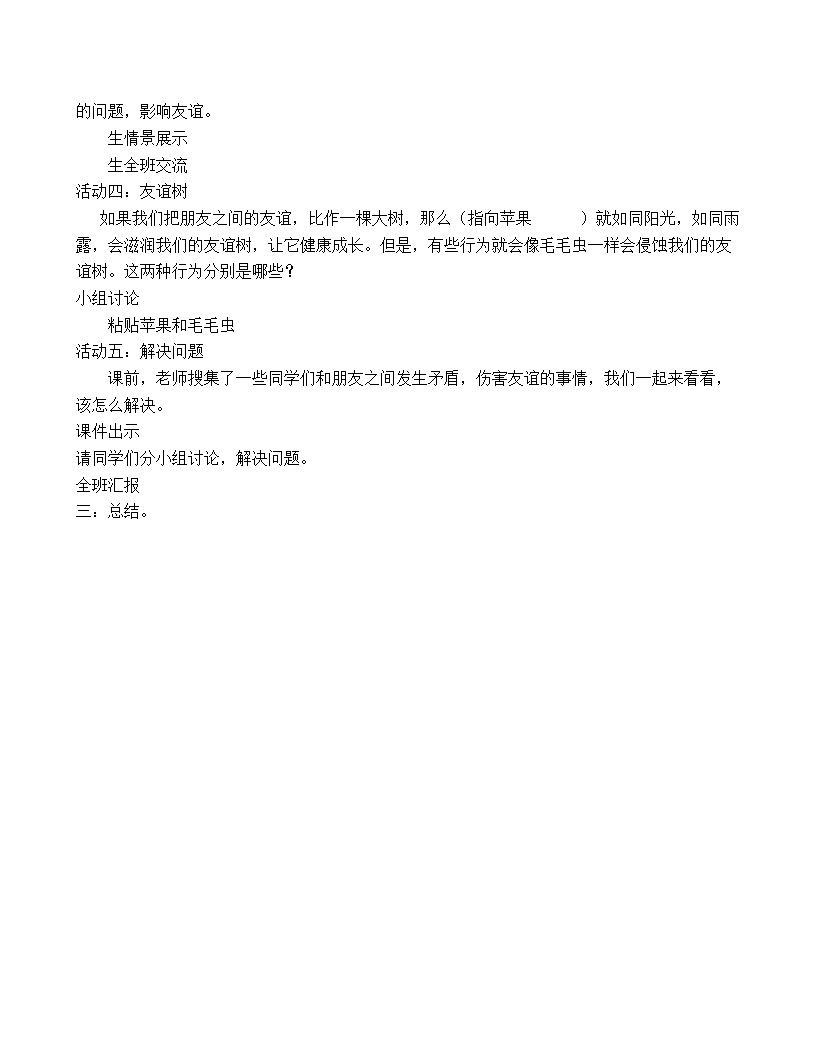 的问题，影响友谊。

生情景展示

生全班交流

活动四：友谊树

如果我们把朋友之间的友谊，比作一棵大树，那么（指向苹果 ）就如同阳光，如同雨露，会滋润我们的友谊树，让它健康成长。但是，有些行为就会像毛毛虫一样会侵蚀我们的友谊树。这两种行为分别是哪些？

小组讨论

粘贴苹果和毛毛虫

活动五：解决问题

课前，老师搜集了一些同学们和朋友之间发生矛盾，伤害友谊的事情，我们一起来看看，该怎么解决。

课件出示

请同学们分小组讨论，解决问题。

全班汇报

三：总结。